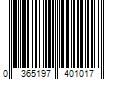 0 365197 401017